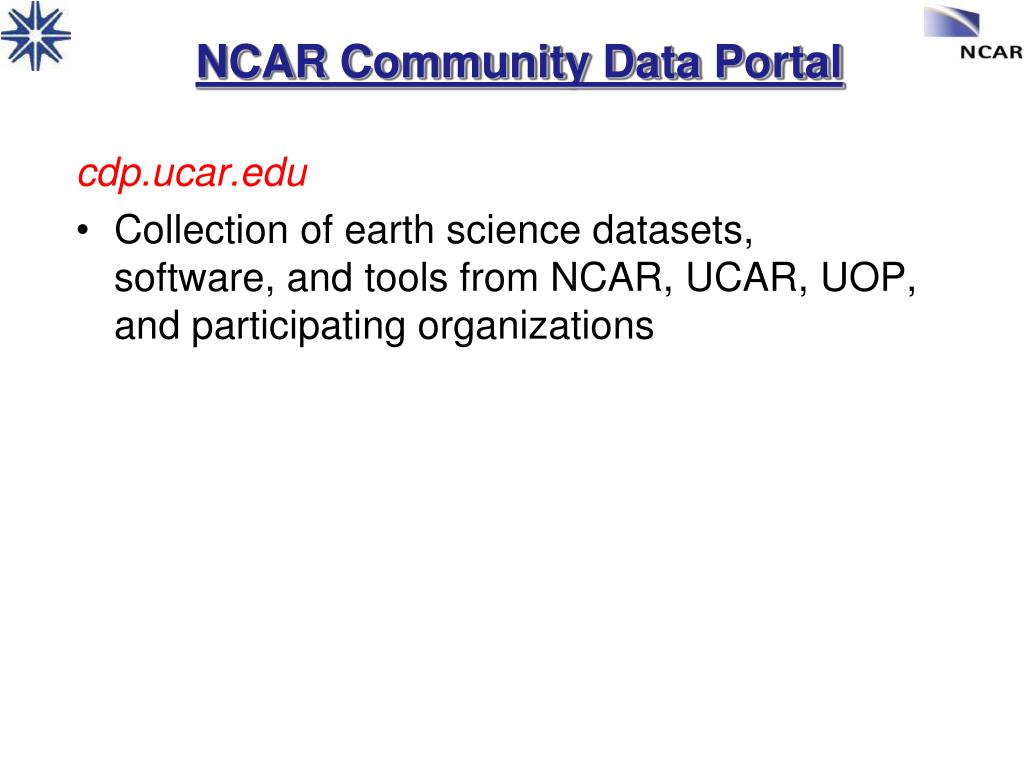 NCAR Community Data Portal

NCAR

cdp.ucar.edu

• Collection of earth science datasets, software, and tools from NCAR, UCAR, UOP, and participating organizations